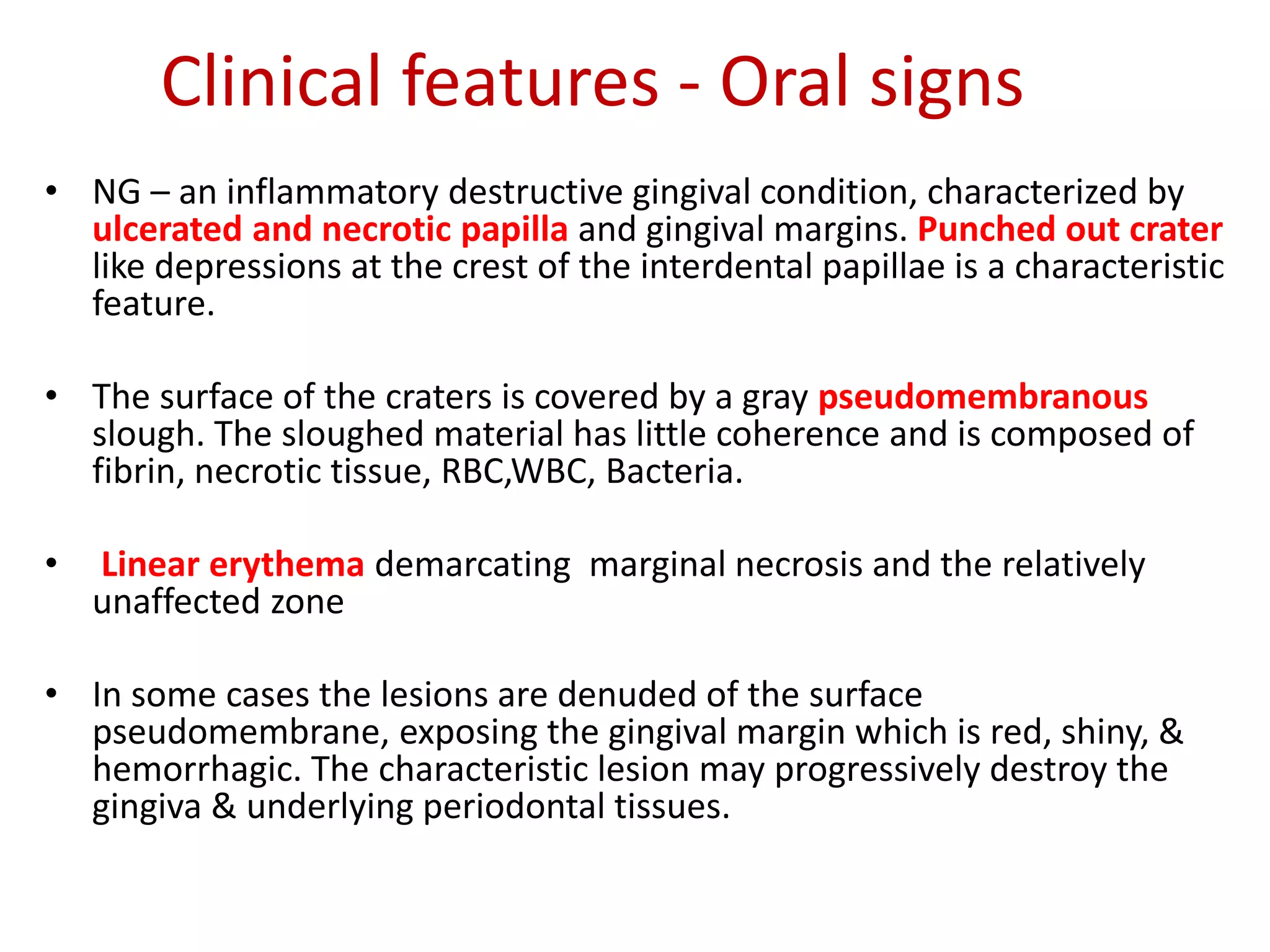 Clinical features - Oral signs

• NG – an inflammatory destructive gingival condition, characterized by ulcerated and necrotic papilla and gingival margins. Punched out crater like depressions at the crest of the interdental papillae is a characteristic feature.

• The surface of the craters is covered by a gray pseudomembranous slough. The sloughed material has little coherence and is composed of fibrin, necrotic tissue, RBC,WBC, Bacteria.

• Linear erythema demarcating marginal necrosis and the relatively unaffected zone

• In some cases the lesions are denuded of the surface pseudomembrane, exposing the gingival margin which is red, shiny, & hemorrhagic. The characteristic lesion may progressively destroy the gingiva & underlying periodontal tissues.